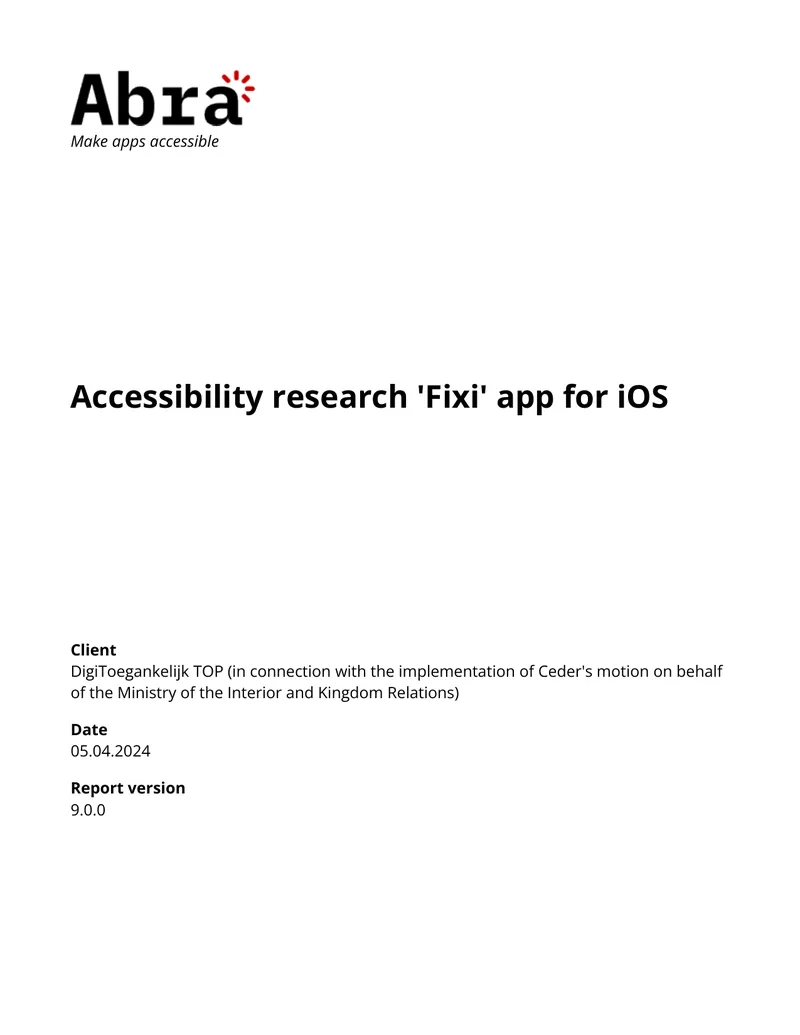 Abra
Make apps accessible

Accessibility research 'Fixi' app for iOS

Client
DigiToegankelijk TOP (in connection with the implementation of Ceder's motion on behalf of the Ministry of the Interior and Kingdom Relations)

Date
05.04.2024

Report version
9.0.0